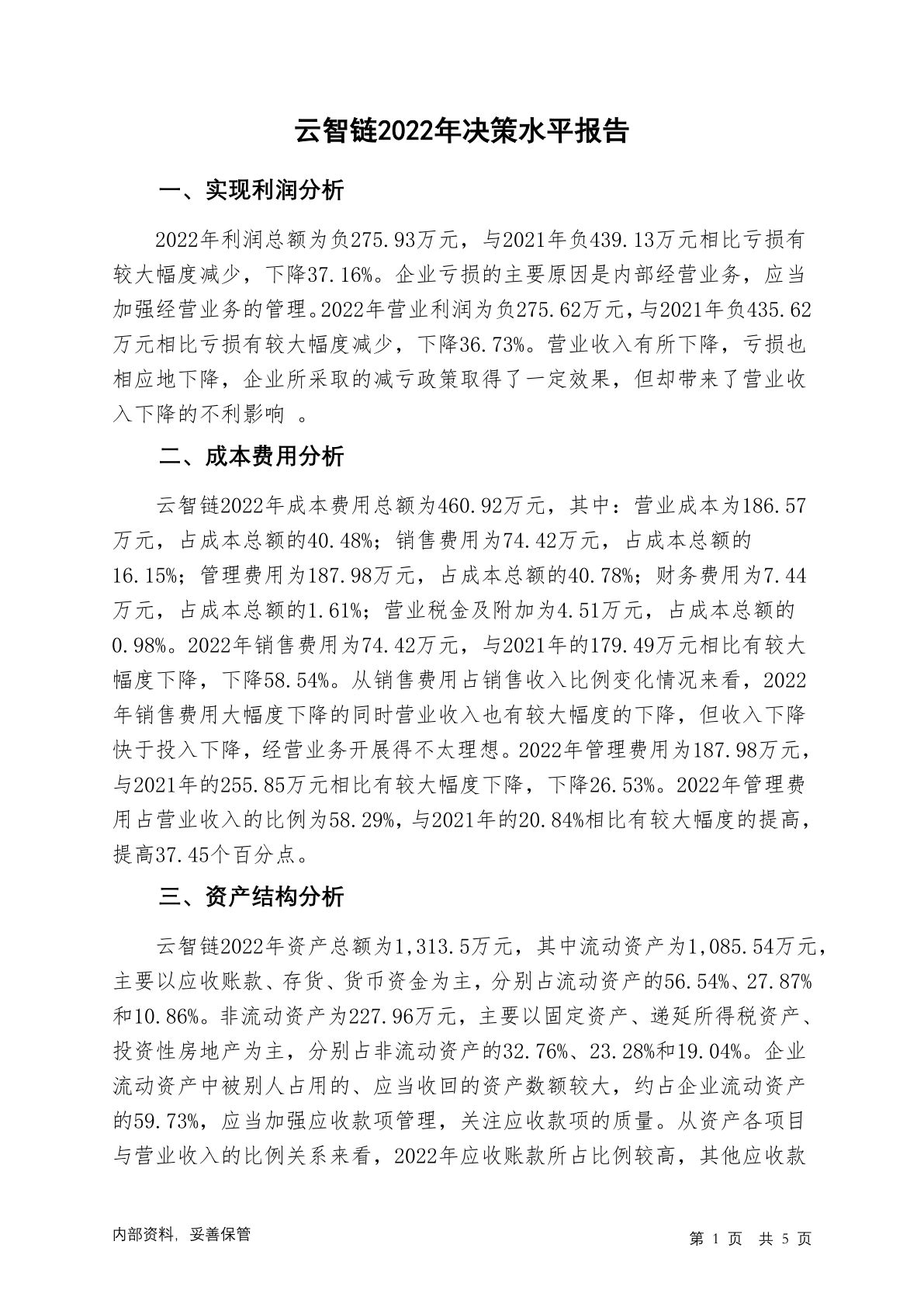 云智链2022年决策水平报告

一、实现利润分析

2022年利润总额为负275.93万元，与2021年负439.13万元相比亏损有较大幅度减少，下降37.16%。企业亏损的主要原因是内部经营业务，应当加强经营业务的管理。2022年营业利润为负275.62万元，与2021年负435.62万元相比亏损有较大幅度减少，下降36.73%。营业收入有所下降，亏损也相应地下降，企业所采取的减亏政策取得了一定效果，但却带来了营业收入下降的不利影响 。

二、成本费用分析

云智链2022年成本费用总额为460.92万元，其中：营业成本为186.57万元，占成本总额的40.48%；销售费用为74.42万元，占成本总额的16.15%；管理费用为187.98万元，占成本总额的40.78%；财务费用为7.44万元，占成本总额的1.61%；营业税金及附加为4.51万元，占成本总额的0.98%。2022年销售费用为74.42万元，与2021年的179.49万元相比有较大幅度下降，下降58.54%。从销售费用占销售收入比例变化情况来看，2022年销售费用大幅度下降的同时营业收入也有较大幅度的下降，但收入下降快于投入下降，经营业务开展得不太理想。2022年管理费用为187.98万元，与2021年的255.85万元相比有较大幅度下降，下降26.53%。2022年管理费用占营业收入的比例为58.29%，与2021年的20.84%相比有较大幅度的提高，提高37.45个百分点。

三、资产结构分析

云智链2022年资产总额为1,313.5万元，其中流动资产为1,085.54万元，主要以应收账款、存货、货币资金为主，分别占流动资产的56.54%、27.87%和10.86%。非流动资产为227.96万元，主要以固定资产、递延所得税资产、投资性房地产为主，分别占非流动资产的32.76%、23.28%和19.04%。企业流动资产中被别人占用的、应当收回的资产数额较大，约占企业流动资产的59.73%，应当加强应收款项管理，关注应收款项的质量。从资产各项目与营业收入的比例关系来看，2022年应收账款所占比例较高，其他应收款

内部资料，妥善保管

第 1 页 共 5 页